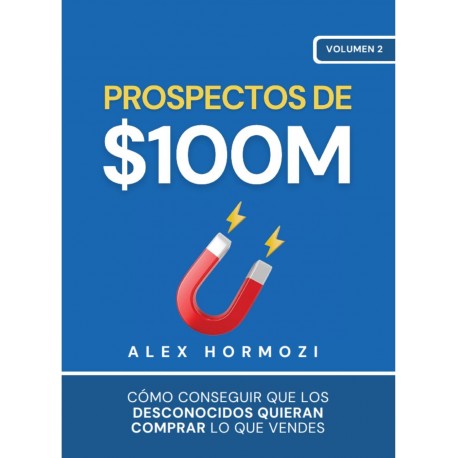 VOLUMEN 2

PROSPECTOS DE
$100M

ALEX HORMOZI

CÓMO CONSEGUIR QUE LOS DESCONOCIDOS QUIERAN COMPRAR LO QUE VENDES